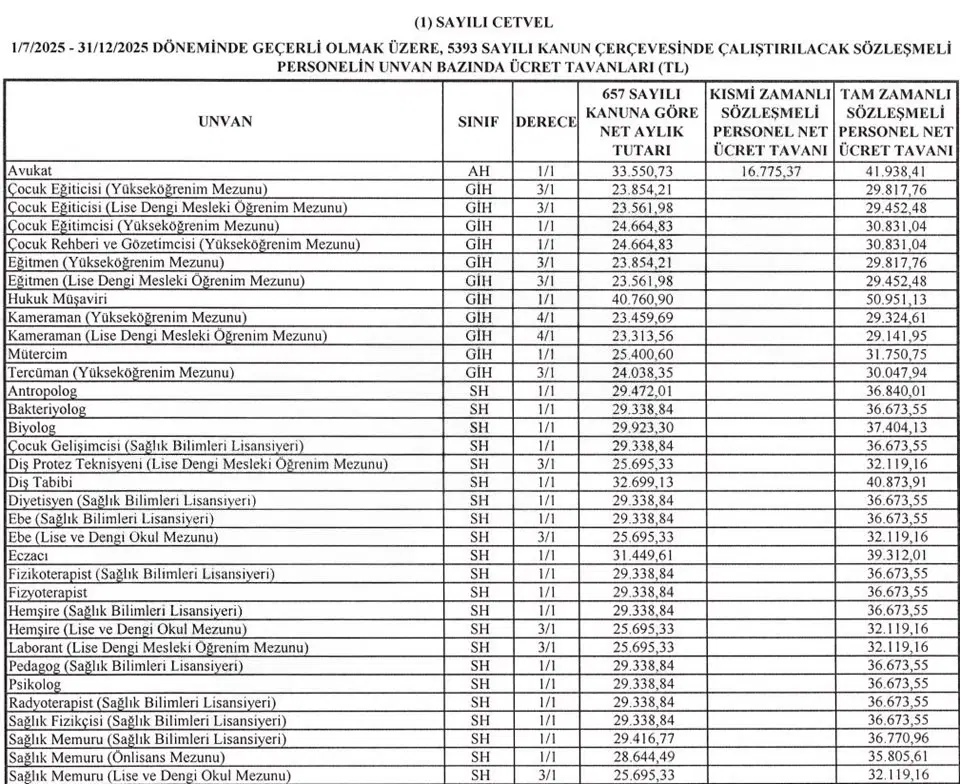 (1) SAYILI CETVEL

1/7/2025 - 31/12/2025 DÖNEMİNDE GEÇERLİ OLMAK ÜZERE, 5393 SAYILI KANUN ÇERÇEVESİNDE ÇALIŞTIRILACAK SÖZLEŞMELİ PERSONELİN UNVAN BAZINDA ÜCRET TAVANLARI (TL)

| UNVAN | SINIF | DERECE | 657 SAYILI KANUNA GÖRE NET AYLIK TUTARI | KISMİ ZAMANLI SÖZLEŞMELİ PERSONEL NET ÜCRET TAVANI | TAM ZAMANLI SÖZLEŞMELİ PERSONEL NET ÜCRET TAVANI |
|---|---|---|---|---|---|
| Avukat | AH | 1/1 | 33.550,73 | 16.775,37 | 41.938,41 |
| Çocuk Eğiticisi (Yükseköğrenim Mezunu) | GİH | 3/1 | 23.854,21 | | 29.817,76 |
| Çocuk Eğiticisi (Lise Dengi Mesleki Öğrenim Mezunu) | GİH | 3/1 | 23.561,98 | | 29.452,48 |
| Çocuk Eğitimcisi (Yükseköğrenim Mezunu) | GİH | 1/1 | 24.664,83 | | 30.831,04 |
| Çocuk Rehberi ve Gözetimcisi (Yükseköğrenim Mezunu) | GİH | 1/1 | 24.664,83 | | 30.831,04 |
| Eğitmen (Yükseköğrenim Mezunu) | GİH | 3/1 | 23.854,21 | | 29.817,76 |
| Eğitmen (Lise Dengi Mesleki Öğrenim Mezunu) | GİH | 3/1 | 23.561,98 | | 29.452,48 |
| Hukuk Müşaviri | GİH | 1/1 | 40.760,90 | | 50.951,13 |
| Kameraman (Yükseköğrenim Mezunu) | GİH | 4/1 | 23.459,69 | | 29.324,61 |
| Kameraman (Lise Dengi Mesleki Öğrenim Mezunu) | GİH | 4/1 | 23.313,56 | | 29.141,95 |
| Mütercim | GİH | 1/1 | 25.400,60 | | 31.750,75 |
| Tercüman (Yükseköğrenim Mezunu) | GİH | 3/1 | 24.038,35 | | 30.047,94 |
| Antropolog | SH | 1/1 | 29.472,01 | | 36.840,01 |
| Bakteriyolog | SH | 1/1 | 29.338,84 | | 36.673,55 |
| Biyolog | SH | 1/1 | 29.923,30 | | 37.404,13 |
| Çocuk Gelişimcisi (Sağlık Bilimleri Lisansiyeri) | SH | 1/1 | 29.338,84 | | 36.673,55 |
| Diş Protez Teknisyeni (Lise Dengi Mesleki Öğrenim Mezunu) | SH | 3/1 | 25.695,33 | | 32.119,16 |
| Diş Tabibi | SH | 1/1 | 32.699,13 | | 40.873,91 |
| Diyetisyen (Sağlık Bilimleri Lisansiyeri) | SH | 1/1 | 29.338,84 | | 36.673,55 |
| Ebe (Sağlık Bilimleri Lisansiyeri) | SH | 1/1 | 29.338,84 | | 36.673,55 |
| Ebe (Lise ve Dengi Okul Mezunu) | SH | 3/1 | 25.695,33 | | 32.119,16 |
| Eczacı | SH | 1/1 | 31.449,61 | | 39.312,01 |
| Fizikoterapist (Sağlık Bilimleri Lisansiyeri) | SH | 1/1 | 29.338,84 | | 36.673,55 |
| Fizyoterapist | SH | 1/1 | 29.338,84 | | 36.673,55 |
| Hemşire (Sağlık Bilimleri Lisansiyeri) | SH | 1/1 | 29.338,84 | | 36.673,55 |
| Hemşire (Lise ve Dengi Okul Mezunu) | SH | 3/1 | 25.695,33 | | 32.119,16 |
| Laborant (Lise Dengi Mesleki Öğrenim Mezunu) | SH | 3/1 | 25.695,33 | | 32.119,16 |
| Pedagog (Sağlık Bilimleri Lisansiyeri) | SH | 1/1 | 29.338,84 | | 36.673,55 |
| Psikolog | SH | 1/1 | 29.338,84 | | 36.673,55 |
| Radyoterapist (Sağlık Bilimleri Lisansiyeri) | SH | 1/1 | 29.338,84 | | 36.673,55 |
| Sağlık Fizikçisi (Sağlık Bilimleri Lisansiyeri) | SH | 1/1 | 29.338,84 | | 36.673,55 |
| Sağlık Memuru (Sağlık Bilimleri Lisansiyeri) | SH | 1/1 | 29.416,77 | | 36.770,96 |
| Sağlık Memuru (Önlisans Mezunu) | SH | 1/1 | 28.644,49 | | 35.805,61 |
| Sağlık Memuru (Lise ve Dengi Okul Mezunu) | SH | 3/1 | 25.695,33 | | 32.119,16 |